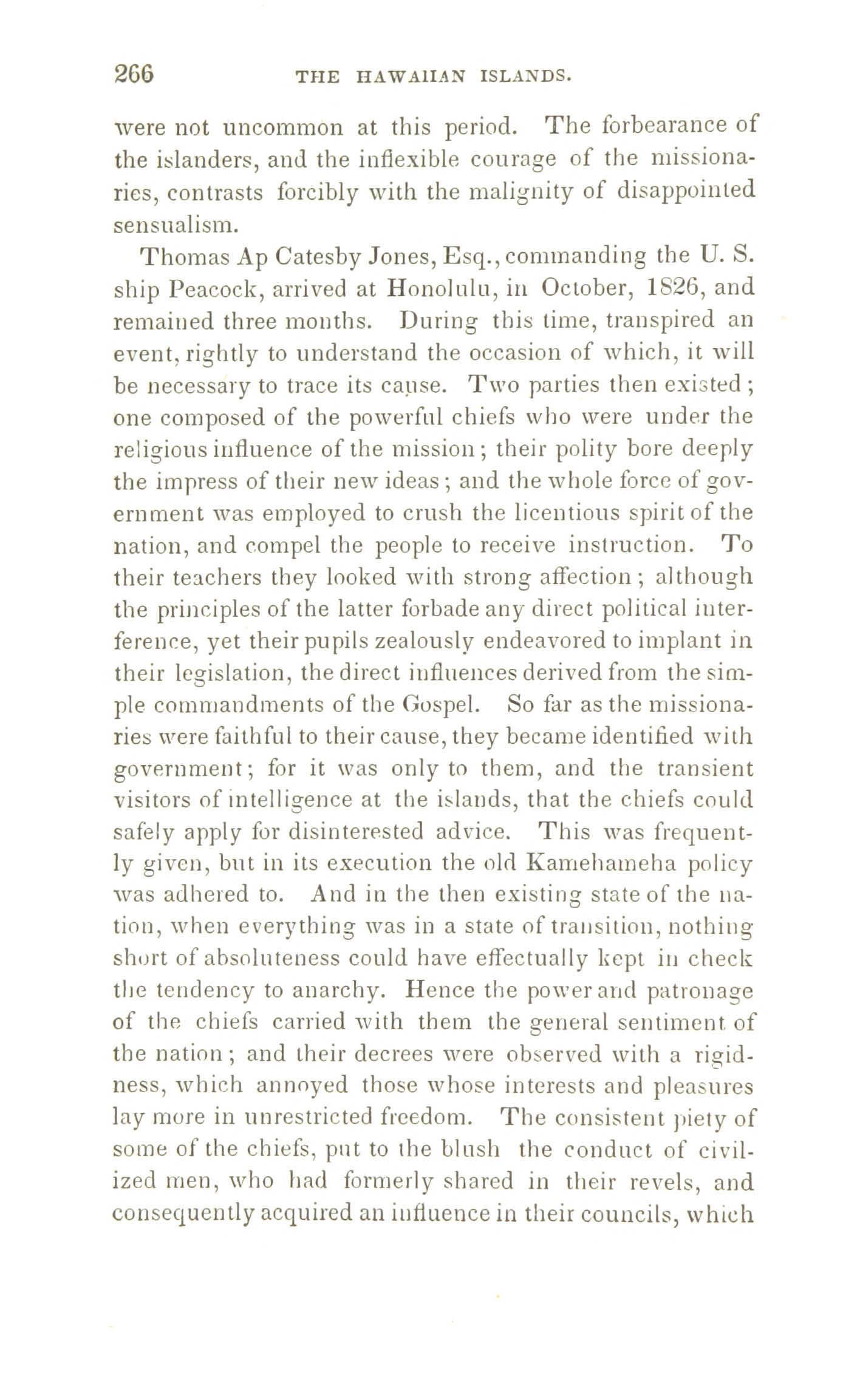 266 THE HAWAIIAN ISLANDS.

were not uncommon at this period. The forbearance of the islanders, and the inflexible courage of the missionaries, contrasts forcibly with the malignity of disappointed sensualism.

Thomas Ap Catesby Jones, Esq., commanding the U. S. ship Peacock, arrived at Honolulu, in October, 1826, and remained three months. During this time, transpired an event, rightly to understand the occasion of which, it will be necessary to trace its cause. Two parties then existed; one composed of the powerful chiefs who were under the religious influence of the mission; their polity bore deeply the impress of their new ideas; and the whole force of government was employed to crush the licentious spirit of the nation, and compel the people to receive instruction. To their teachers they looked with strong affection; although the principles of the latter forbade any direct political interference, yet their pupils zealously endeavored to implant in their legislation, the direct influences derived from the simple commandments of the Gospel. So far as the missionaries were faithful to their cause, they became identified with government; for it was only to them, and the transient visitors of intelligence at the islands, that the chiefs could safely apply for disinterested advice. This was frequently given, but in its execution the old Kamehameha policy was adhered to. And in the then existing state of the nation, when everything was in a state of transition, nothing short of absoluteness could have effectually kept in check the tendency to anarchy. Hence the power and patronage of the chiefs carried with them the general sentiment of the nation; and their decrees were observed with a rigidness, which annoyed those whose interests and pleasures lay more in unrestricted freedom. The consistent piety of some of the chiefs, put to the blush the conduct of civilized men, who had formerly shared in their revels, and consequently acquired an influence in their councils, which